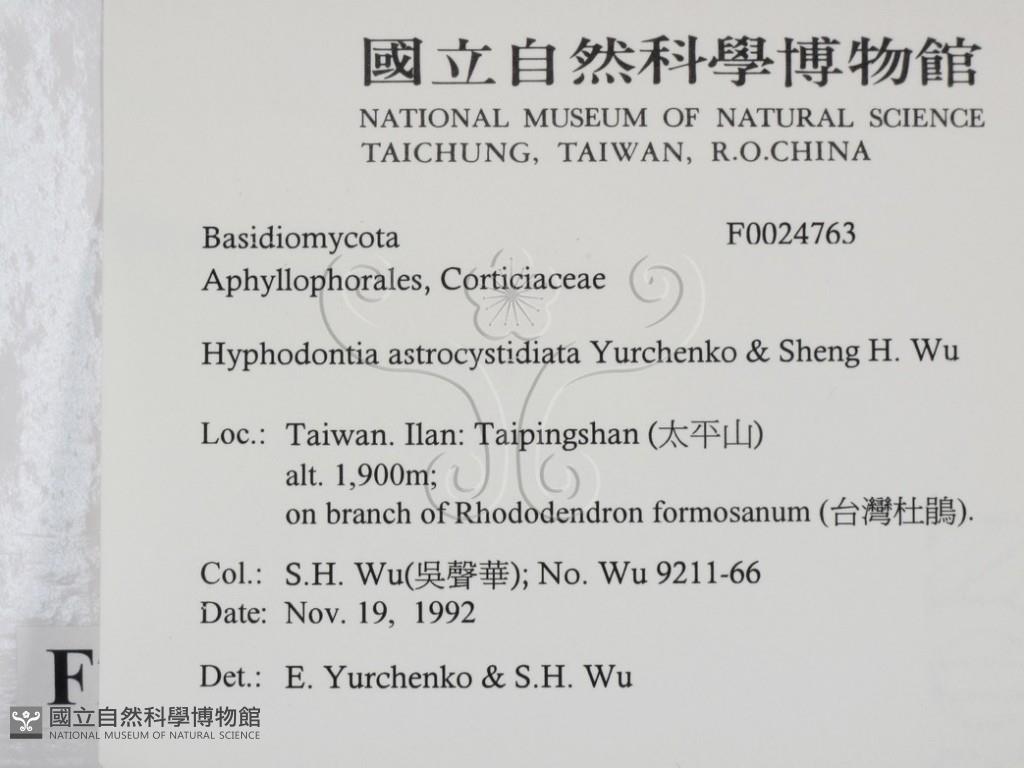 國立自然科學博物館
NATIONAL MUSEUM OF NATURAL SCIENCE
TAICHUNG, TAIWAN, R.O.CHINA

Basidiomycota F0024763
Aphyllophorales, Corticiaceae

Hyphodontia astrocystidiata Yurchenko & Sheng H. Wu

Loc.: Taiwan. Ilan: Taipingshan (太平山)
alt. 1,900m;
on branch of Rhododendron formosanum (台灣杜鵑).

Col.: S.H. Wu(吳聲華); No. Wu 9211-66
Date: Nov. 19, 1992

Det.: E. Yurchenko & S.H. Wu

F

國立自然科學博物館
NATIONAL MUSEUM OF NATURAL SCIENCE